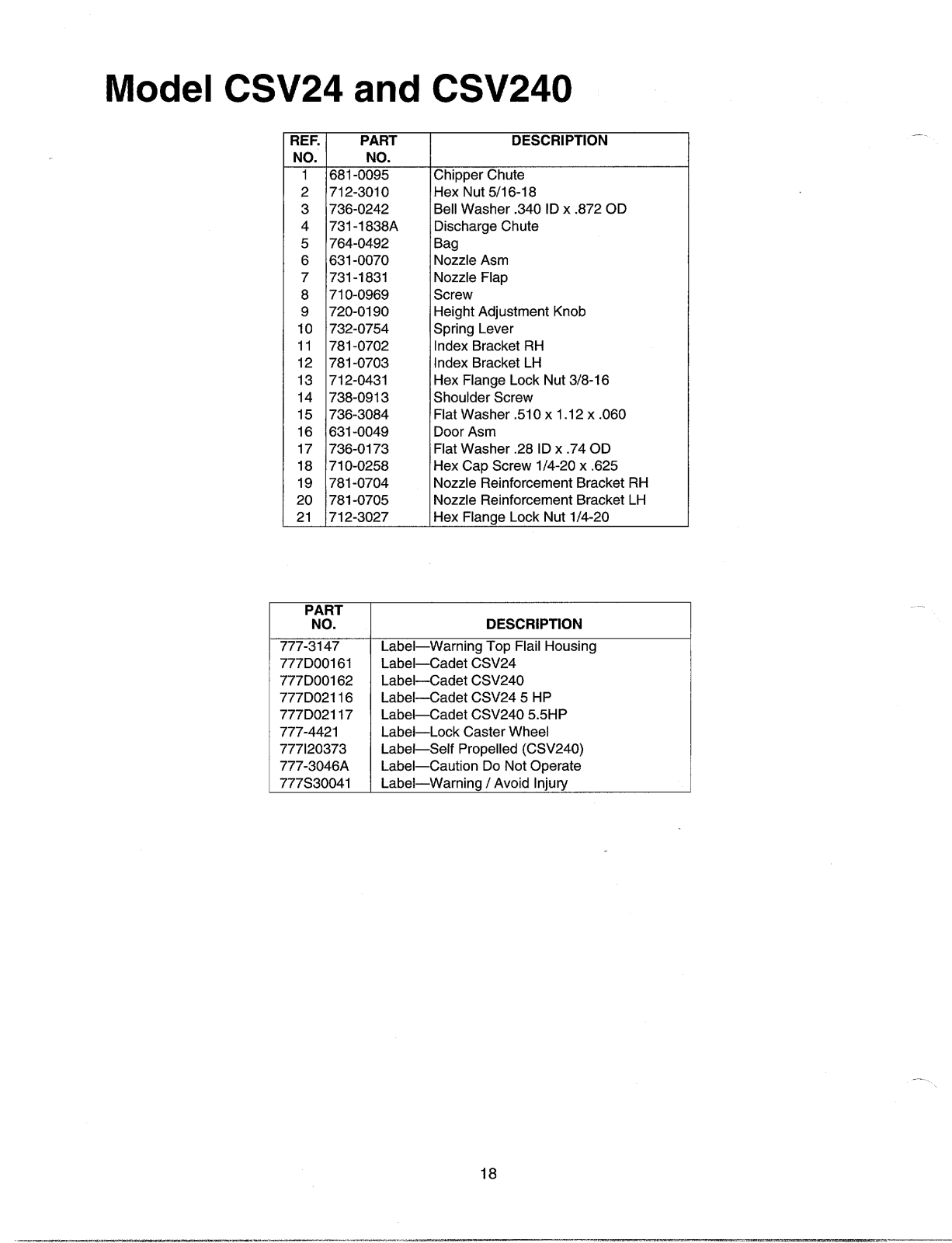 Model CSV24 and CSV240

| REF. NO. | PART NO. | DESCRIPTION |
|---|---|---|
| 1 | 681-0095 | Chipper Chute |
| 2 | 712-3010 | Hex Nut 5/16-18 |
| 3 | 736-0242 | Bell Washer .340 ID x .872 OD |
| 4 | 731-1838A | Discharge Chute |
| 5 | 764-0492 | Bag |
| 6 | 631-0070 | Nozzle Asm |
| 7 | 731-1831 | Nozzle Flap |
| 8 | 710-0969 | Screw |
| 9 | 720-0190 | Height Adjustment Knob |
| 10 | 732-0754 | Spring Lever |
| 11 | 781-0702 | Index Bracket RH |
| 12 | 781-0703 | Index Bracket LH |
| 13 | 712-0431 | Hex Flange Lock Nut 3/8-16 |
| 14 | 738-0913 | Shoulder Screw |
| 15 | 736-3084 | Flat Washer .510 x 1.12 x .060 |
| 16 | 631-0049 | Door Asm |
| 17 | 736-0173 | Flat Washer .28 ID x .74 OD |
| 18 | 710-0258 | Hex Cap Screw 1/4-20 x .625 |
| 19 | 781-0704 | Nozzle Reinforcement Bracket RH |
| 20 | 781-0705 | Nozzle Reinforcement Bracket LH |
| 21 | 712-3027 | Hex Flange Lock Nut 1/4-20 |

| PART NO. | DESCRIPTION |
|---|---|
| 777-3147 | Label—Warning Top Flail Housing |
| 777D00161 | Label—Cadet CSV24 |
| 777D00162 | Label—Cadet CSV240 |
| 777D02116 | Label—Cadet CSV24 5 HP |
| 777D02117 | Label—Cadet CSV240 5.5HP |
| 777-4421 | Label—Lock Caster Wheel |
| 777I20373 | Label—Self Propelled (CSV240) |
| 777-3046A | Label—Caution Do Not Operate |
| 777S30041 | Label—Warning / Avoid Injury |

18